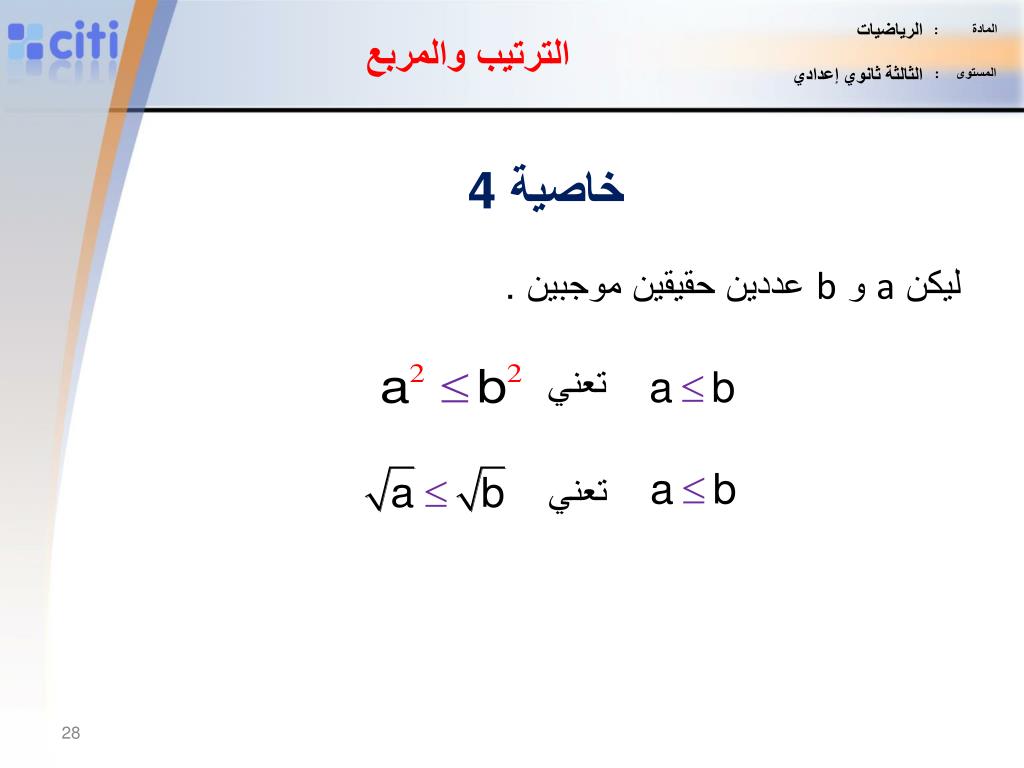 citi

الترتيب والمربع

المادة : الرياضيات

المستوى : الثالثة ثانوي إعدادي

خاصية 4

ليكن a و b عددين حقيقين موجبين .

$a \leq b$ تعني $a^2 \leq b^2$

$a \leq b$ تعني $\sqrt{a} \leq \sqrt{b}$

28